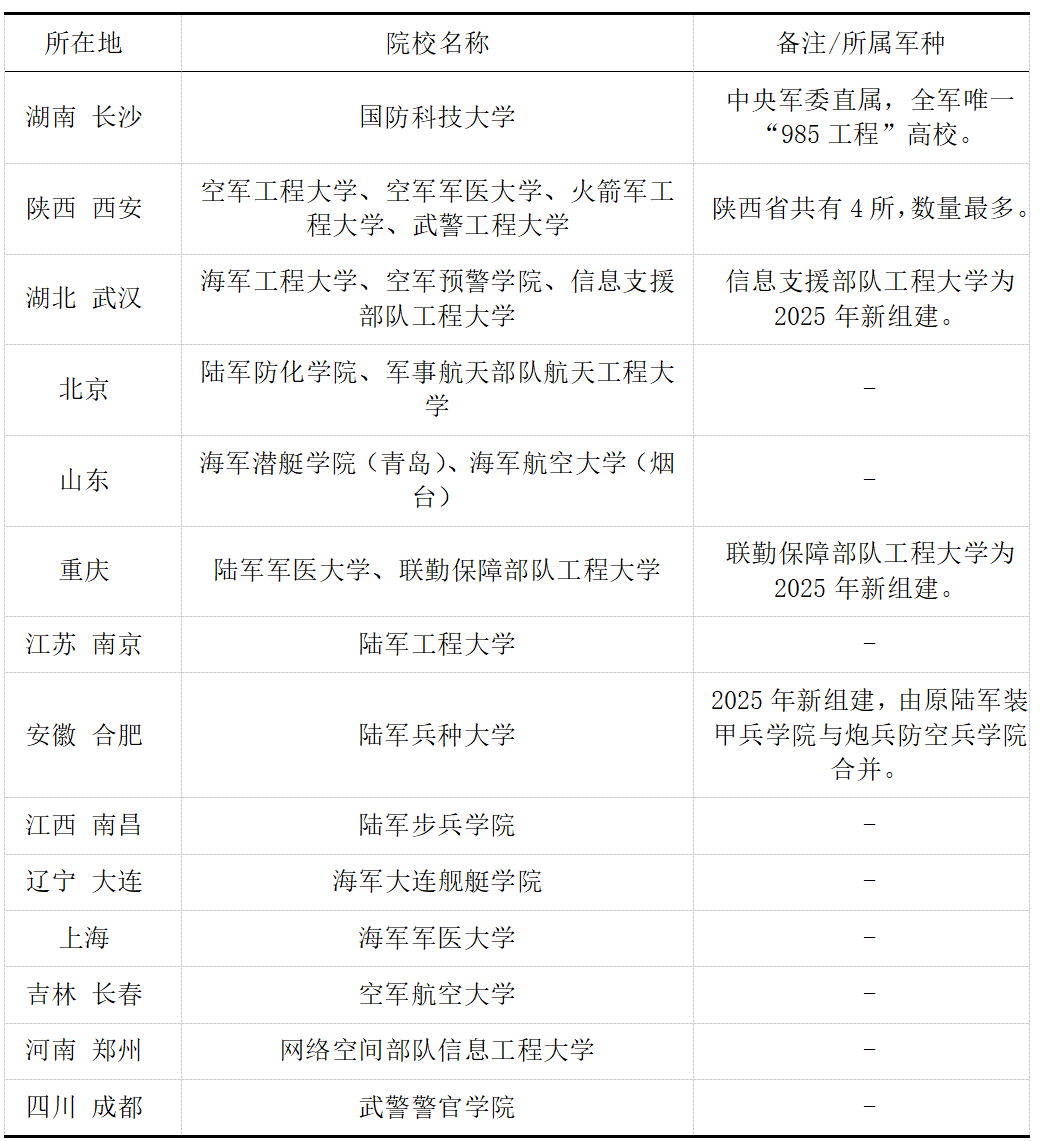 | 所在地 | 院校名称 | 备注/所属军种 |
|---|---|---|
| 湖南 长沙 | 国防科技大学 | 中央军委直属，全军唯一“985 工程”高校。 |
| 陕西 西安 | 空军工程大学、空军军医大学、火箭军工程大学、武警工程大学 | 陕西省共有 4 所，数量最多。 |
| 湖北 武汉 | 海军工程大学、空军预警学院、信息支援部队工程大学 | 信息支援部队工程大学为 2025 年新组建。 |
| 北京 | 陆军防化学院、军事航天部队航天工程大学 | – |
| 山东 | 海军潜艇学院（青岛）、海军航空大学（烟台） | – |
| 重庆 | 陆军军医大学、联勤保障部队工程大学 | 联勤保障部队工程大学为 2025 年新组建。 |
| 江苏 南京 | 陆军工程大学 | – |
| 安徽 合肥 | 陆军兵种大学 | 2025 年新组建，由原陆军装甲兵学院与炮兵防空兵学院合并。 |
| 江西 南昌 | 陆军步兵学院 | – |
| 辽宁 大连 | 海军大连舰艇学院 | – |
| 上海 | 海军军医大学 | – |
| 吉林 长春 | 空军航空大学 | – |
| 河南 郑州 | 网络空间部队信息工程大学 | – |
| 四川 成都 | 武警警官学院 | – |